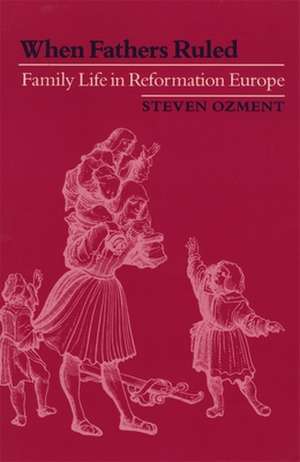 When Fathers Ruled

Family Life in Reformation Europe

STEVEN OZMENT